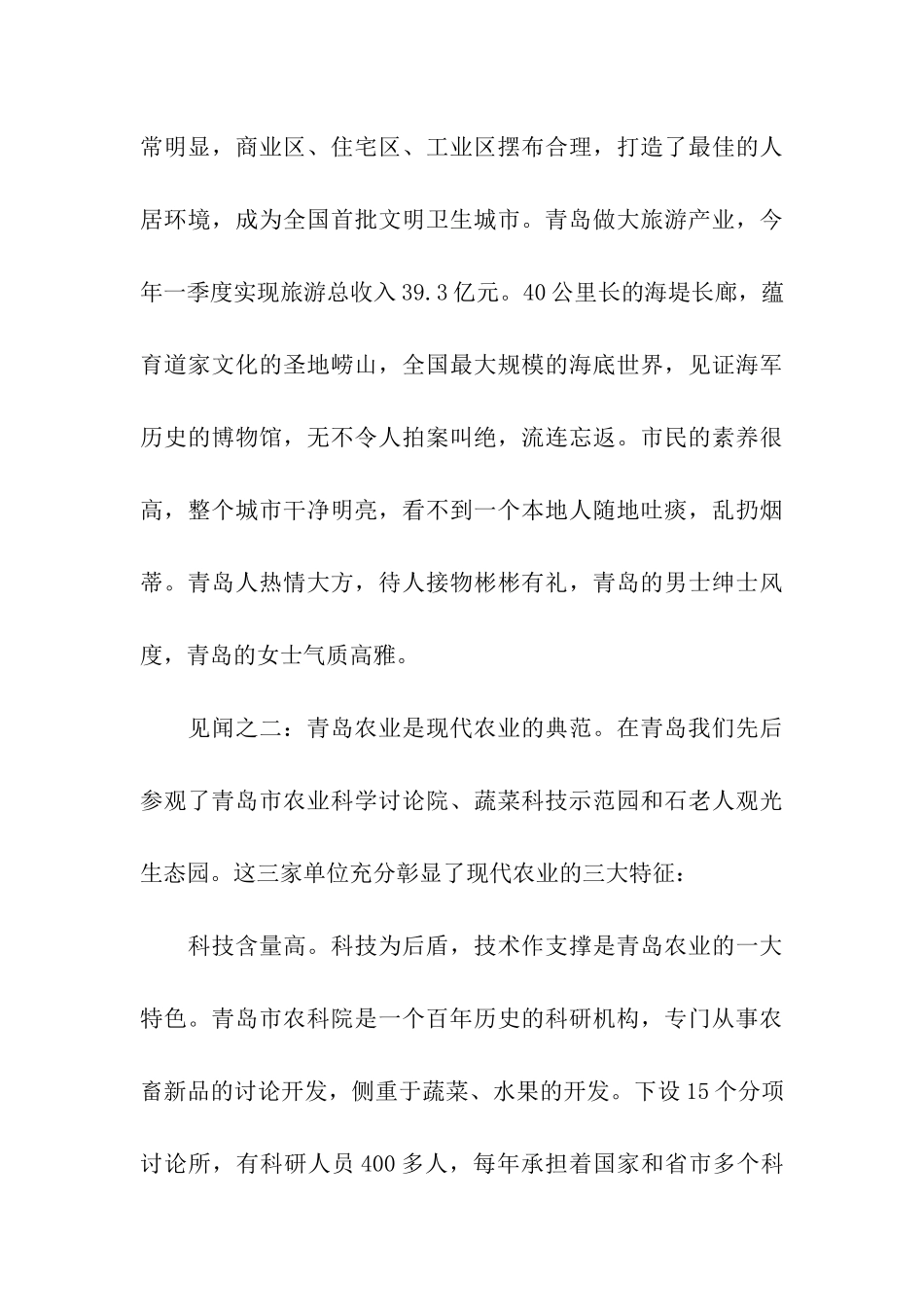 常明显，商业区、住宅区、工业区摆布合理，打造了最佳的人居环境，成为全国首批文明卫生城市。青岛做大旅游产业，今年一季度实现旅游总收入39.3亿元。40公里长的海堤长廊，蕴育道家文化的圣地崂山，全国最大规模的海底世界，见证海军历史的博物馆，无不令人拍案叫绝，流连忘返。市民的素养很高，整个城市干净明亮，看不到一个本地人随地吐痰，乱扔烟蒂。青岛人热情大方，待人接物彬彬有礼，青岛的男士绅士风度，青岛的女士气质高雅。

见闻之二：青岛农业是现代农业的典范。在青岛我们先后参观了青岛市农业科学讨论院、蔬菜科技示范园和石老人观光生态园。这三家单位充分彰显了现代农业的三大特征：

科技含量高。科技为后盾，技术作支撑是青岛农业的一大特色。青岛市农科院是一个百年历史的科研机构，专门从事农畜新品的讨论开发，侧重于蔬菜、水果的开发。下设15个分项讨论所，有科研人员400多人，每年承担着国家和省市多个科